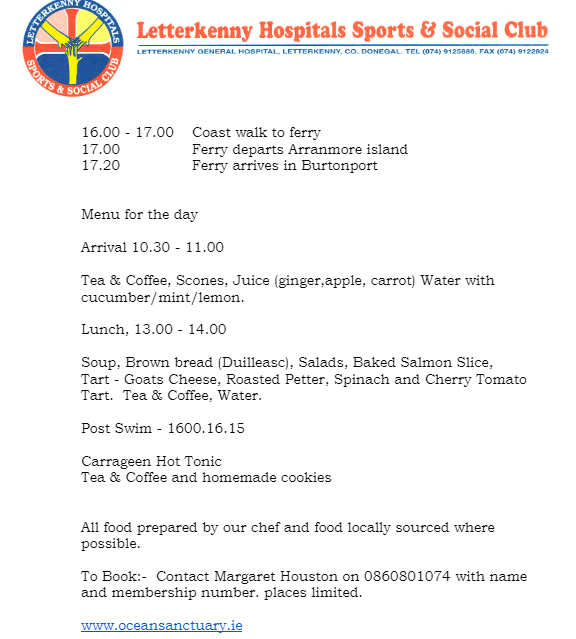 LETTERKENNY HOSPITALS
SPORTS & SOCIAL CLUB

Letterkenny Hospitals Sports & Social Club
LETTERKENNY GENERAL HOSPITAL, LETTERKENNY, CO. DONEGAL. TEL (074) 9125888. FAX (074) 9122824

16.00 - 17.00 Coast walk to ferry
17.00 Ferry departs Arranmore island
17.20 Ferry arrives in Burtonport

Menu for the day

Arrival 10.30 - 11.00

Tea & Coffee, Scones, Juice (ginger,apple, carrot) Water with cucumber/mint/lemon.

Lunch, 13.00 - 14.00

Soup, Brown bread (Duilleasc), Salads, Baked Salmon Slice, Tart - Goats Cheese, Roasted Petter, Spinach and Cherry Tomato Tart. Tea & Coffee, Water.

Post Swim - 1600.16.15

Carrageen Hot Tonic
Tea & Coffee and homemade cookies

All food prepared by our chef and food locally sourced where possible.

To Book:- Contact Margaret Houston on 0860801074 with name and membership number. places limited.

www.oceansanctuary.ie